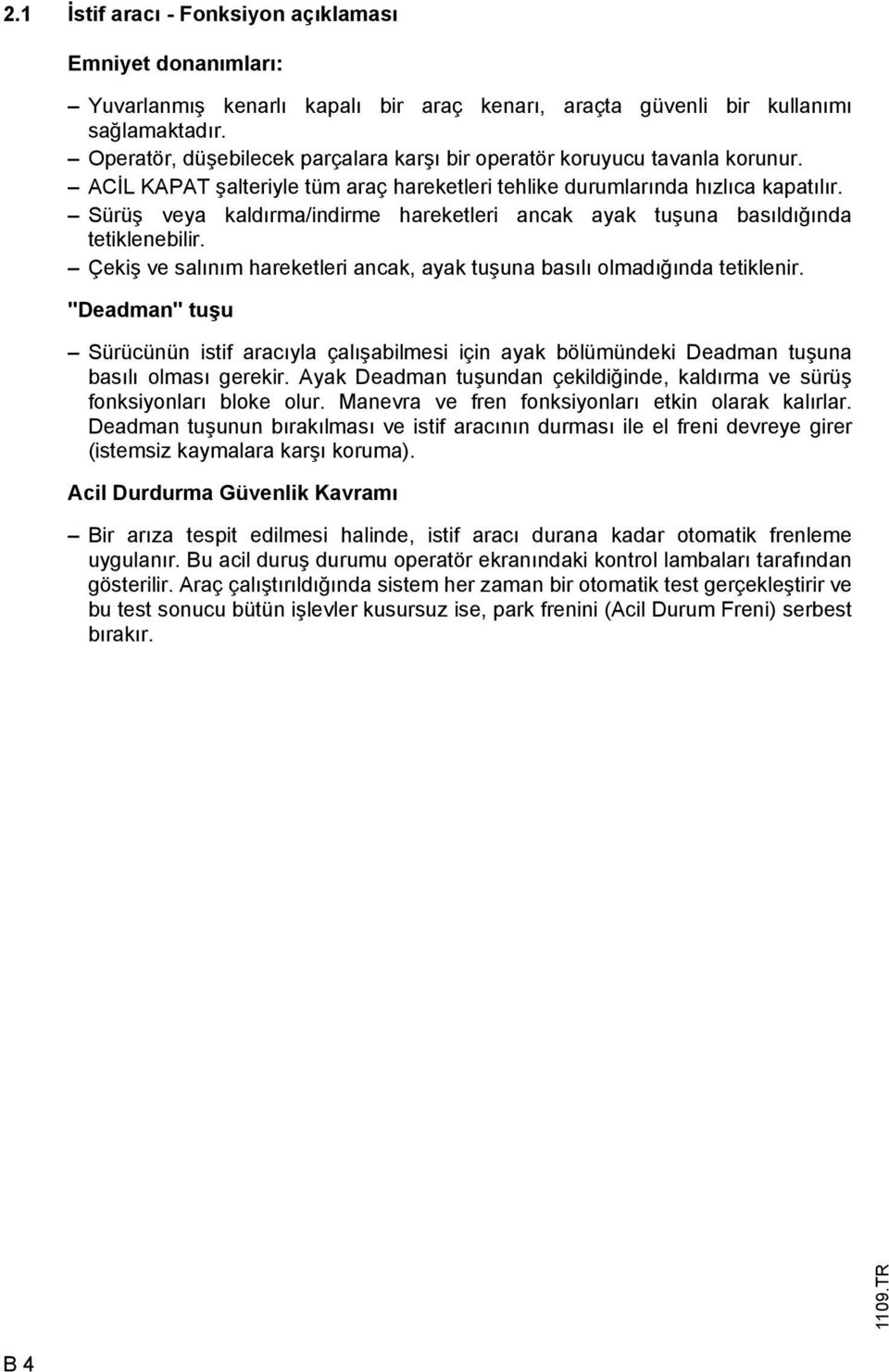 2.1 İstif aracı - Fonksiyon açıklaması

Emniyet donanımları:

– Yuvarlanmış kenarlı kapalı bir araç kenarı, araçta güvenli bir kullanımı sağlamaktadır.
– Operatör, düşebilecek parçalara karşı bir operatör koruyucu tavanla korunur.
– ACİL KAPAT şalteriyle tüm araç hareketleri tehlike durumlarında hızlıca kapatılır.
– Sürüş veya kaldırma/indirme hareketleri ancak ayak tuşuna basıldığında tetiklenebilir.
– Çekiş ve salınım hareketleri ancak, ayak tuşuna basılı olmadığında tetiklenir.

"Deadman" tuşu

– Sürücünün istif aracıyla çalışabilmesi için ayak bölümündeki Deadman tuşuna basılı olması gerekir. Ayak Deadman tuşundan çekildiğinde, kaldırma ve sürüş fonksiyonları bloke olur. Manevra ve fren fonksiyonları etkin olarak kalırlar. Deadman tuşunun bırakılması ve istif aracının durması ile el freni devreye girer (istemsiz kaymalara karşı koruma).

Acil Durdurma Güvenlik Kavramı

– Bir arıza tespit edilmesi halinde, istif aracı durana kadar otomatik frenleme uygulanır. Bu acil duruş durumu operatör ekranındaki kontrol lambaları tarafından gösterilir. Araç çalıştırıldığında sistem her zaman bir otomatik test gerçekleştirir ve bu test sonucu bütün işlevler kusursuz ise, park frenini (Acil Durum Freni) serbest bırakır.

1109.TR

B 4